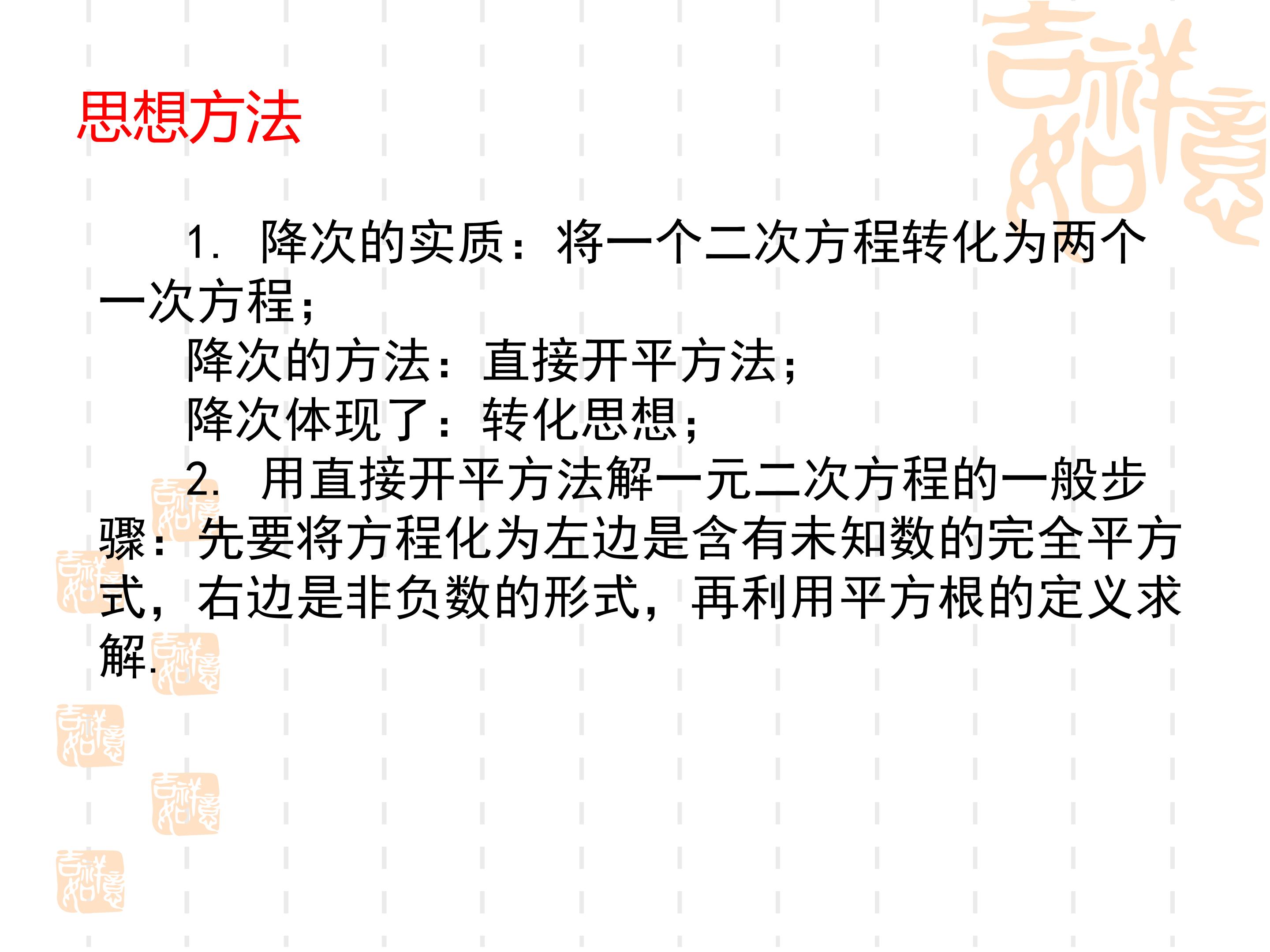 思想方法

1.降次的实质：将一个二次方程转化为两个一次方程；

降次的方法：直接开平方法；

降次体现了：转化思想；

2.用直接开平方法解一元二次方程的一般步骤：先要将方程化为左边是含有未知数的完全平方式，右边是非负数的形式，再利用平方根的定义求解.

吉祥如意